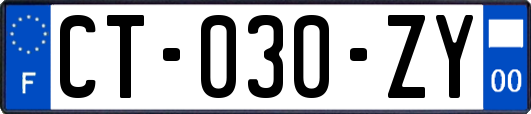 F

CT-030-ZY

00